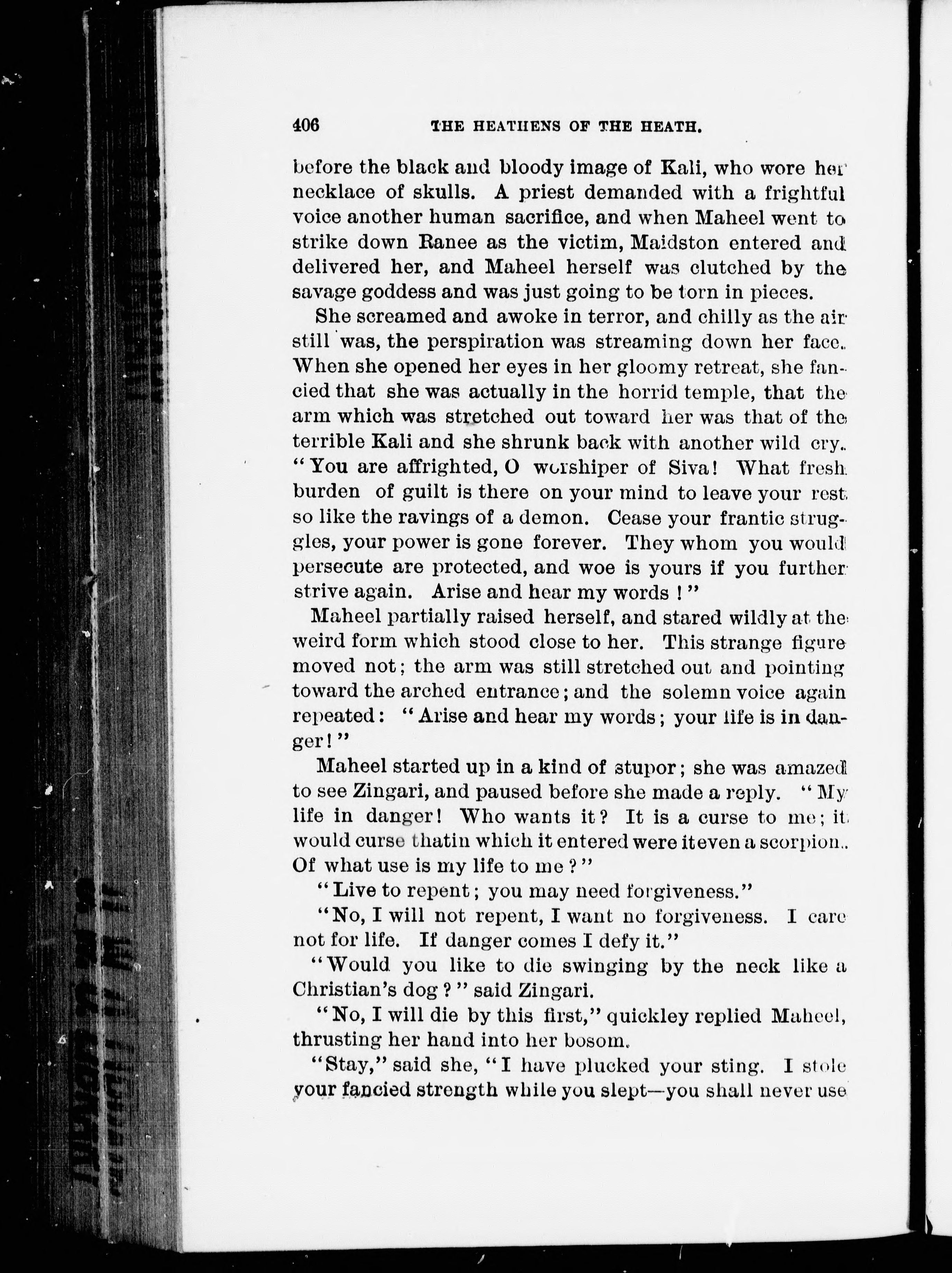 406 THE HEATHENS OF THE HEATH.

before the black and bloody image of Kali, who wore her necklace of skulls. A priest demanded with a frightful voice another human sacrifice, and when Maheel went to strike down Ranee as the victim, Maidston entered and delivered her, and Maheel herself was clutched by the savage goddess and was just going to be torn in pieces.

She screamed and awoke in terror, and chilly as the air still was, the perspiration was streaming down her face. When she opened her eyes in her gloomy retreat, she fancied that she was actually in the horrid temple, that the arm which was stretched out toward her was that of the terrible Kali and she shrunk back with another wild cry. "You are affrighted, O worshiper of Siva! What fresh burden of guilt is there on your mind to leave your rest so like the ravings of a demon. Cease your frantic struggles, your power is gone forever. They whom you would persecute are protected, and woe is yours if you further strive again. Arise and hear my words!"

Maheel partially raised herself, and stared wildly at the weird form which stood close to her. This strange figure moved not; the arm was still stretched out and pointing toward the arched entrance; and the solemn voice again repeated: "Arise and hear my words; your life is in danger!"

Maheel started up in a kind of stupor; she was amazed to see Zingari, and paused before she made a reply. "My life in danger! Who wants it? It is a curse to me; it would curse thatin which it entered were iteven a scorpion. Of what use is my life to me?"

"Live to repent; you may need forgiveness."

"No, I will not repent, I want no forgiveness. I care not for life. If danger comes I defy it."

"Would you like to die swinging by the neck like a Christian's dog?" said Zingari.

"No, I will die by this first," quickley replied Maheel, thrusting her hand into her bosom.

"Stay," said she, "I have plucked your sting. I stole your fancied strength while you slept—you shall never use